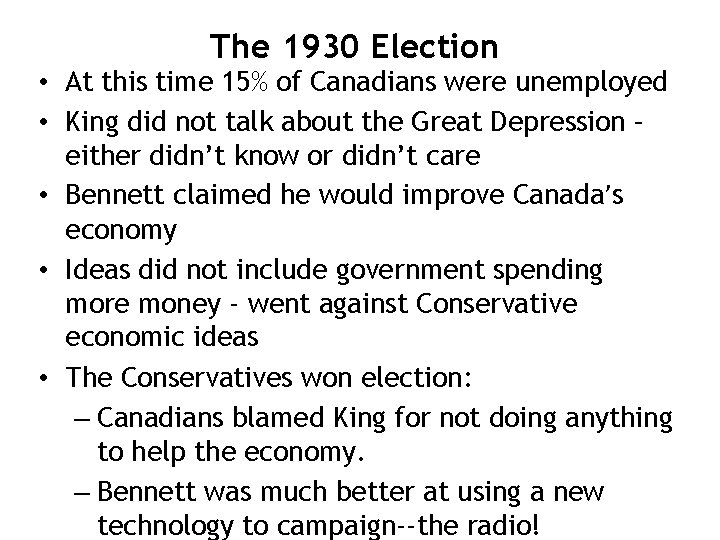 The 1930 Election

• At this time 15% of Canadians were unemployed
• King did not talk about the Great Depression - either didn't know or didn't care
• Bennett claimed he would improve Canada's economy
• Ideas did not include government spending more money - went against Conservative economic ideas
• The Conservatives won election:
– Canadians blamed King for not doing anything to help the economy.
– Bennett was much better at using a new technology to campaign--the radio!